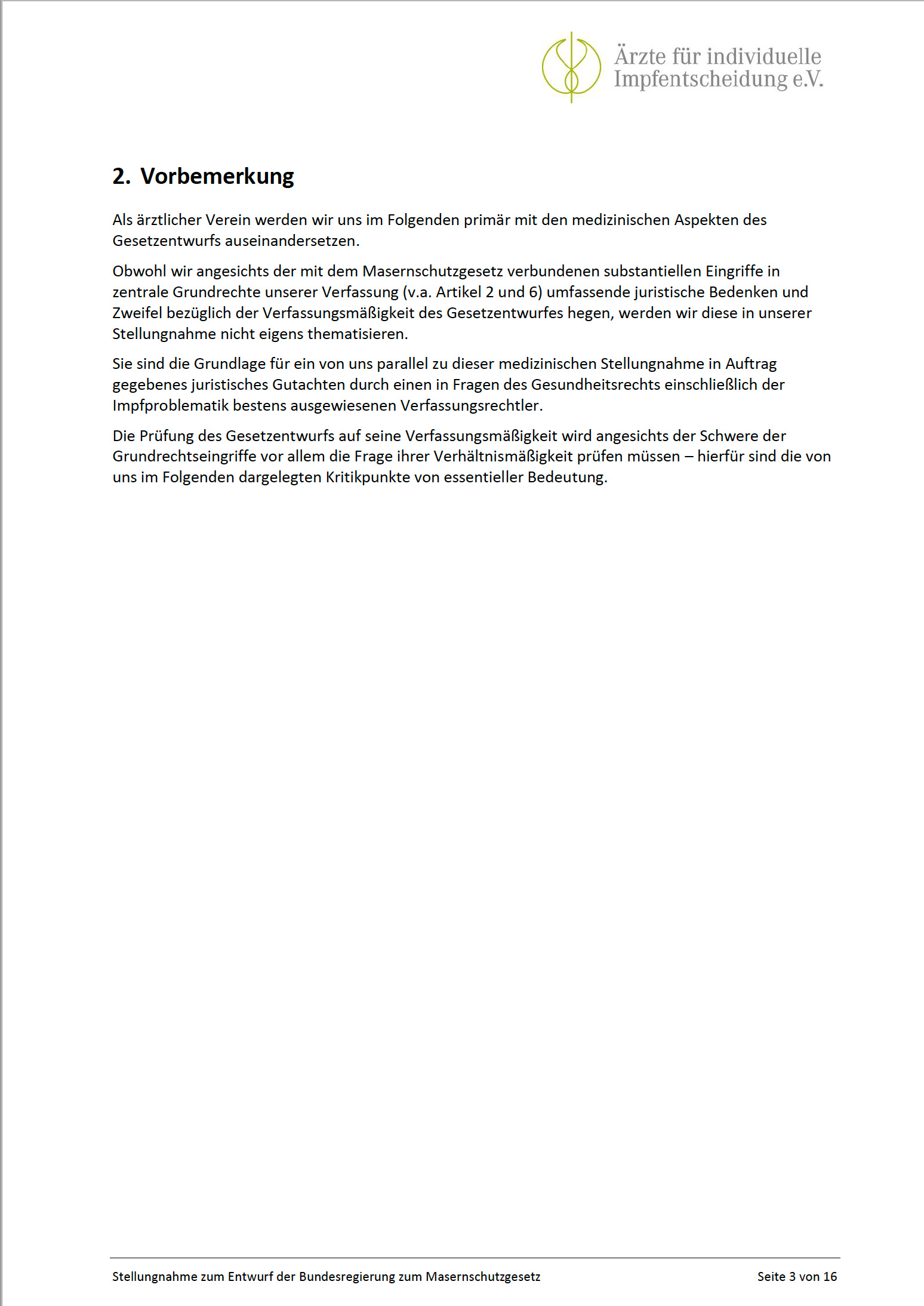 Ärzte für individuelle Impfentscheidung e.V.

2. Vorbemerkung

Als ärztlicher Verein werden wir uns im Folgenden primär mit den medizinischen Aspekten des Gesetzentwurfs auseinandersetzen.

Obwohl wir angesichts der mit dem Masernschutzgesetz verbundenen substantiellen Eingriffe in zentrale Grundrechte unserer Verfassung (v.a. Artikel 2 und 6) umfassende juristische Bedenken und Zweifel bezüglich der Verfassungsmäßigkeit des Gesetzentwurfes hegen, werden wir diese in unserer Stellungnahme nicht eigens thematisieren.

Sie sind die Grundlage für ein von uns parallel zu dieser medizinischen Stellungnahme in Auftrag gegebenes juristisches Gutachten durch einen in Fragen des Gesundheitsrechts einschließlich der Impfproblematik bestens ausgewiesenen Verfassungsrechtler.

Die Prüfung des Gesetzentwurfs auf seine Verfassungsmäßigkeit wird angesichts der Schwere der Grundrechtseingriffe vor allem die Frage ihrer Verhältnismäßigkeit prüfen müssen – hierfür sind die von uns im Folgenden dargelegten Kritikpunkte von essentieller Bedeutung.

Stellungnahme zum Entwurf der Bundesregierung zum Masernschutzgesetz

Seite 3 von 16